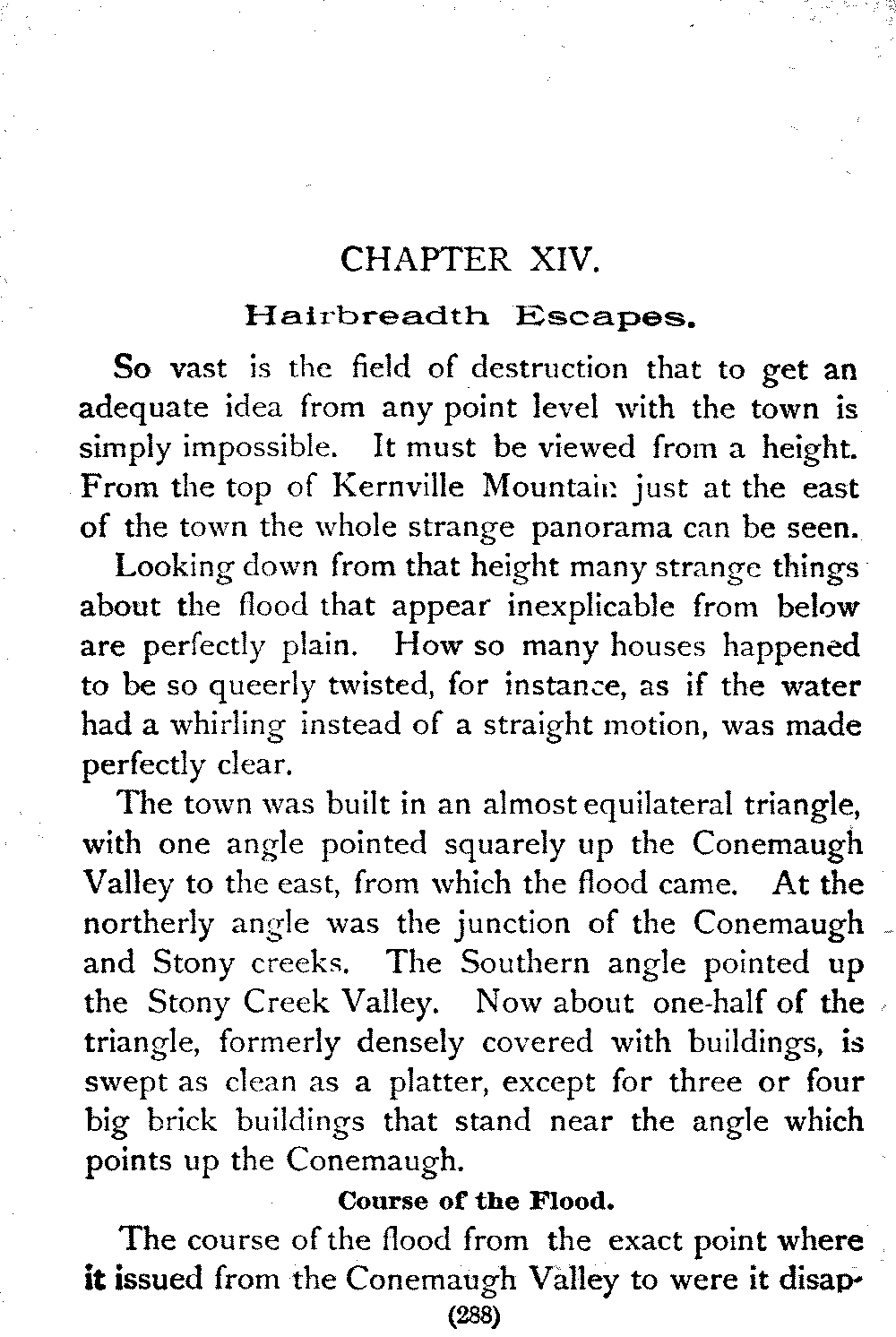 CHAPTER XIV.

Hairbreadth Escapes.

So vast is the field of destruction that to get an adequate idea from any point level with the town is simply impossible. It must be viewed from a height. From the top of Kernville Mountain just at the east of the town the whole strange panorama can be seen.

Looking down from that height many strange things about the flood that appear inexplicable from below are perfectly plain. How so many houses happened to be so queerly twisted, for instance, as if the water had a whirling instead of a straight motion, was made perfectly clear.

The town was built in an almost equilateral triangle, with one angle pointed squarely up the Conemaugh Valley to the east, from which the flood came. At the northerly angle was the junction of the Conemaugh and Stony creeks. The Southern angle pointed up the Stony Creek Valley. Now about one-half of the triangle, formerly densely covered with buildings, is swept as clean as a platter, except for three or four big brick buildings that stand near the angle which points up the Conemaugh.

Course of the Flood.

The course of the flood from the exact point where it issued from the Conemaugh Valley to were it disap-

(288)